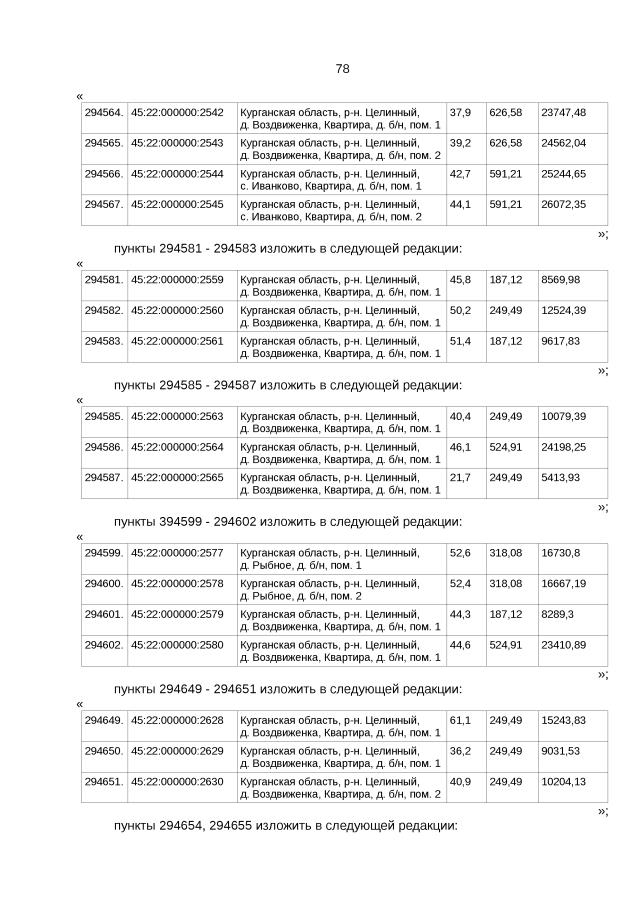 78

«

| 294564. | 45:22:000000:2542 | Курганская область, р-н. Целинный, д. Воздвиженка, Квартира, д. б/н, пом. 1 | 37,9 | 626,58 | 23747,48 |
|---|---|---|---|---|---|
| 294565. | 45:22:000000:2543 | Курганская область, р-н. Целинный, д. Воздвиженка, Квартира, д. б/н, пом. 2 | 39,2 | 626,58 | 24562,04 |
| 294566. | 45:22:000000:2544 | Курганская область, р-н. Целинный, с. Иванково, Квартира, д. б/н, пом. 1 | 42,7 | 591,21 | 25244,65 |
| 294567. | 45:22:000000:2545 | Курганская область, р-н. Целинный, с. Иванково, Квартира, д. б/н, пом. 2 | 44,1 | 591,21 | 26072,35 |

»;

пункты 294581 - 294583 изложить в следующей редакции:

«

| 294581. | 45:22:000000:2559 | Курганская область, р-н. Целинный, д. Воздвиженка, Квартира, д. б/н, пом. 1 | 45,8 | 187,12 | 8569,98 |
|---|---|---|---|---|---|
| 294582. | 45:22:000000:2560 | Курганская область, р-н. Целинный, д. Воздвиженка, Квартира, д. б/н, пом. 1 | 50,2 | 249,49 | 12524,39 |
| 294583. | 45:22:000000:2561 | Курганская область, р-н. Целинный, д. Воздвиженка, Квартира, д. б/н, пом. 1 | 51,4 | 187,12 | 9617,83 |

»;

пункты 294585 - 294587 изложить в следующей редакции:

«

| 294585. | 45:22:000000:2563 | Курганская область, р-н. Целинный, д. Воздвиженка, Квартира, д. б/н, пом. 1 | 40,4 | 249,49 | 10079,39 |
|---|---|---|---|---|---|
| 294586. | 45:22:000000:2564 | Курганская область, р-н. Целинный, д. Воздвиженка, Квартира, д. б/н, пом. 1 | 46,1 | 524,91 | 24198,25 |
| 294587. | 45:22:000000:2565 | Курганская область, р-н. Целинный, д. Воздвиженка, Квартира, д. б/н, пом. 1 | 21,7 | 249,49 | 5413,93 |

»;

пункты 394599 - 294602 изложить в следующей редакции:

«

| 294599. | 45:22:000000:2577 | Курганская область, р-н. Целинный, д. Рыбное, д. б/н, пом. 1 | 52,6 | 318,08 | 16730,8 |
|---|---|---|---|---|---|
| 294600. | 45:22:000000:2578 | Курганская область, р-н. Целинный, д. Рыбное, д. б/н, пом. 2 | 52,4 | 318,08 | 16667,19 |
| 294601. | 45:22:000000:2579 | Курганская область, р-н. Целинный, д. Воздвиженка, Квартира, д. б/н, пом. 1 | 44,3 | 187,12 | 8289,3 |
| 294602. | 45:22:000000:2580 | Курганская область, р-н. Целинный, д. Воздвиженка, Квартира, д. б/н, пом. 1 | 44,6 | 524,91 | 23410,89 |

»;

пункты 294649 - 294651 изложить в следующей редакции:

«

| 294649. | 45:22:000000:2628 | Курганская область, р-н. Целинный, д. Воздвиженка, Квартира, д. б/н, пом. 1 | 61,1 | 249,49 | 15243,83 |
|---|---|---|---|---|---|
| 294650. | 45:22:000000:2629 | Курганская область, р-н. Целинный, д. Воздвиженка, Квартира, д. б/н, пом. 1 | 36,2 | 249,49 | 9031,53 |
| 294651. | 45:22:000000:2630 | Курганская область, р-н. Целинный, д. Воздвиженка, Квартира, д. б/н, пом. 2 | 40,9 | 249,49 | 10204,13 |

»;

пункты 294654, 294655 изложить в следующей редакции: